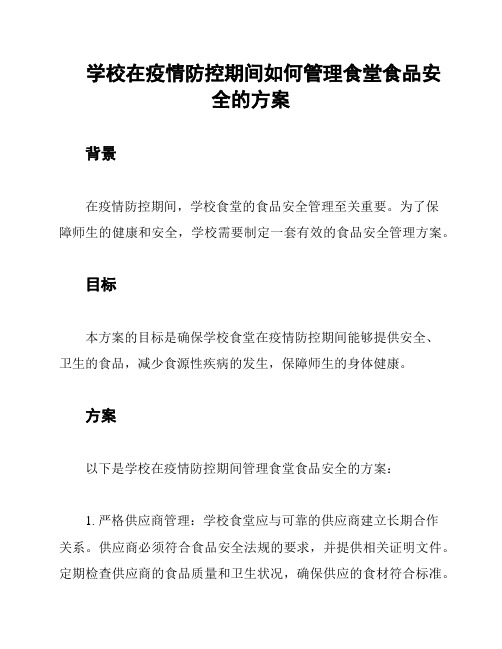 学校在疫情防控期间如何管理食堂食品安全的方案

背景

在疫情防控期间，学校食堂的食品安全管理至关重要。为了保障师生的健康和安全，学校需要制定一套有效的食品安全管理方案。

目标

本方案的目标是确保学校食堂在疫情防控期间能够提供安全、卫生的食品，减少食源性疾病的发生，保障师生的身体健康。

方案

以下是学校在疫情防控期间管理食堂食品安全的方案：

1. 严格供应商管理：学校食堂应与可靠的供应商建立长期合作关系。供应商必须符合食品安全法规的要求，并提供相关证明文件。定期检查供应商的食品质量和卫生状况，确保供应的食材符合标准。